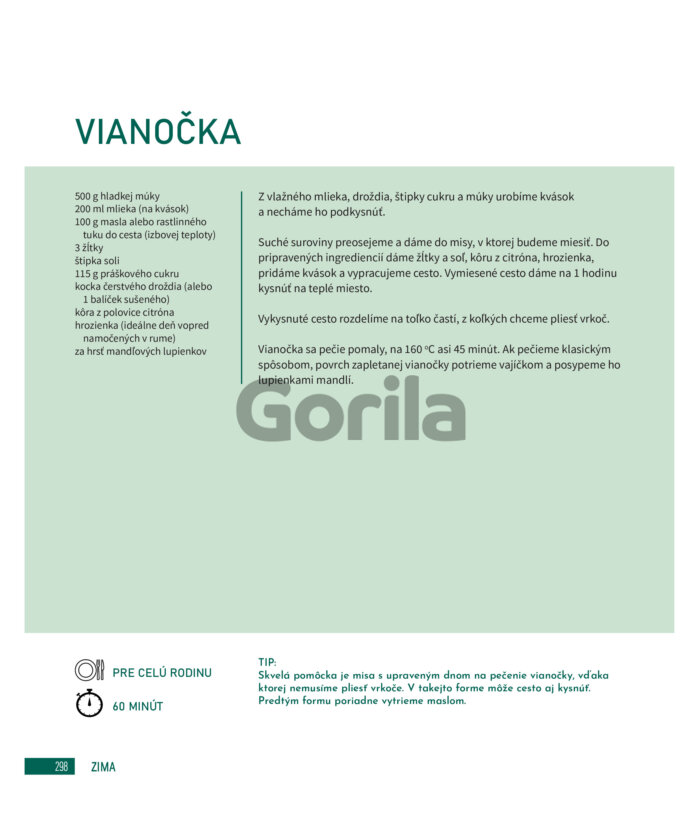 VIANOČKA

500 g hladkej múky
200 ml mlieka (na kvások)
100 g masla alebo rastlinného tuku do cesta (izbovej teploty)
3 žĺtky
štipka soli
115 g práškového cukru
kocka čerstvého droždia (alebo 1 balíček sušeného)
kôra z polovice citróna
hrozienka (ideálne deň vopred namočených v rume)
za hrsť mandľových lupienkov

Z vlažného mlieka, droždia, štipky cukru a múky urobíme kvások a necháme ho podkysnúť.

Suché suroviny preosejeme a dáme do misy, v ktorej budeme miesiť. Do pripravených ingrediencií dáme žĺtky a soľ, kôru z citróna, hrozienka, pridáme kvások a vypracujeme cesto. Vymiesené cesto dáme na 1 hodinu kysnúť na teplé miesto.

Vykysnuté cesto rozdelíme na toľko častí, z koľkých chceme pliesť vrkoč.

Vianočka sa pečie pomaly, na 160 °C asi 45 minút. Ak pečieme klasickým spôsobom, povrch zapletanej vianočky potrieme vajíčkom a posypeme ho lupienkami mandlí.

Gorila

PRE CELÚ RODINU

60 MINÚT

TIP:
Skvelá pomôcka je misa s upraveným dnom na pečenie vianočky, vďaka ktorej nemusíme pliesť vrkoče. V takejto forme môže cesto aj kysnúť. Predtým formu poriadne vytrieme maslom.

298 ZIMA